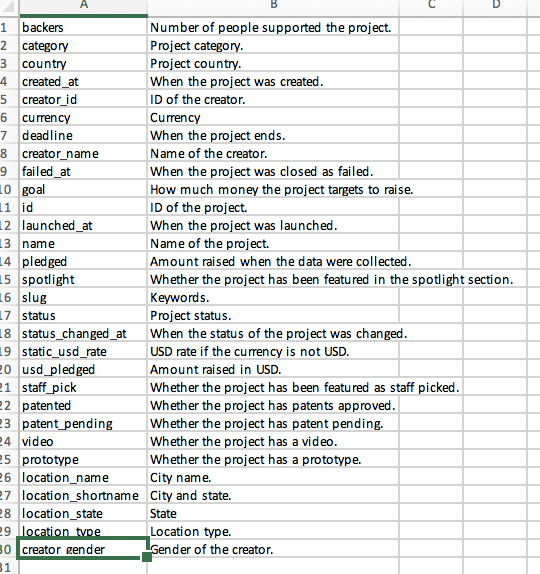 | | A | B | C | D |
|---|---|---|---|---|
| 1 | backers | Number of people supported the project. | | |
| 2 | category | Project category. | | |
| 3 | country | Project country. | | |
| 4 | created_at | When the project was created. | | |
| 5 | creator_id | ID of the creator. | | |
| 6 | currency | Currency | | |
| 7 | deadline | When the project ends. | | |
| 8 | creator_name | Name of the creator. | | |
| 9 | failed_at | When the project was closed as failed. | | |
| 10 | goal | How much money the project targets to raise. | | |
| 11 | id | ID of the project. | | |
| 12 | launched_at | When the project was launched. | | |
| 13 | name | Name of the project. | | |
| 14 | pledged | Amount raised when the data were collected. | | |
| 15 | spotlight | Whether the project has been featured in the spotlight section. | | |
| 16 | slug | Keywords. | | |
| 17 | status | Project status. | | |
| 18 | status_changed_at | When the status of the project was changed. | | |
| 19 | static_usd_rate | USD rate if the currency is not USD. | | |
| 20 | usd_pledged | Amount raised in USD. | | |
| 21 | staff_pick | Whether the project has been featured as staff picked. | | |
| 22 | patented | Whether the project has patents approved. | | |
| 23 | patent_pending | Whether the project has patent pending. | | |
| 24 | video | Whether the project has a video. | | |
| 25 | prototype | Whether the project has a prototype. | | |
| 26 | location_name | City name. | | |
| 27 | location_shortname | City and state. | | |
| 28 | location_state | State | | |
| 29 | location_type | Location type. | | |
| 30 | creator_gender | Gender of the creator. | | |
| 31 | | | | |